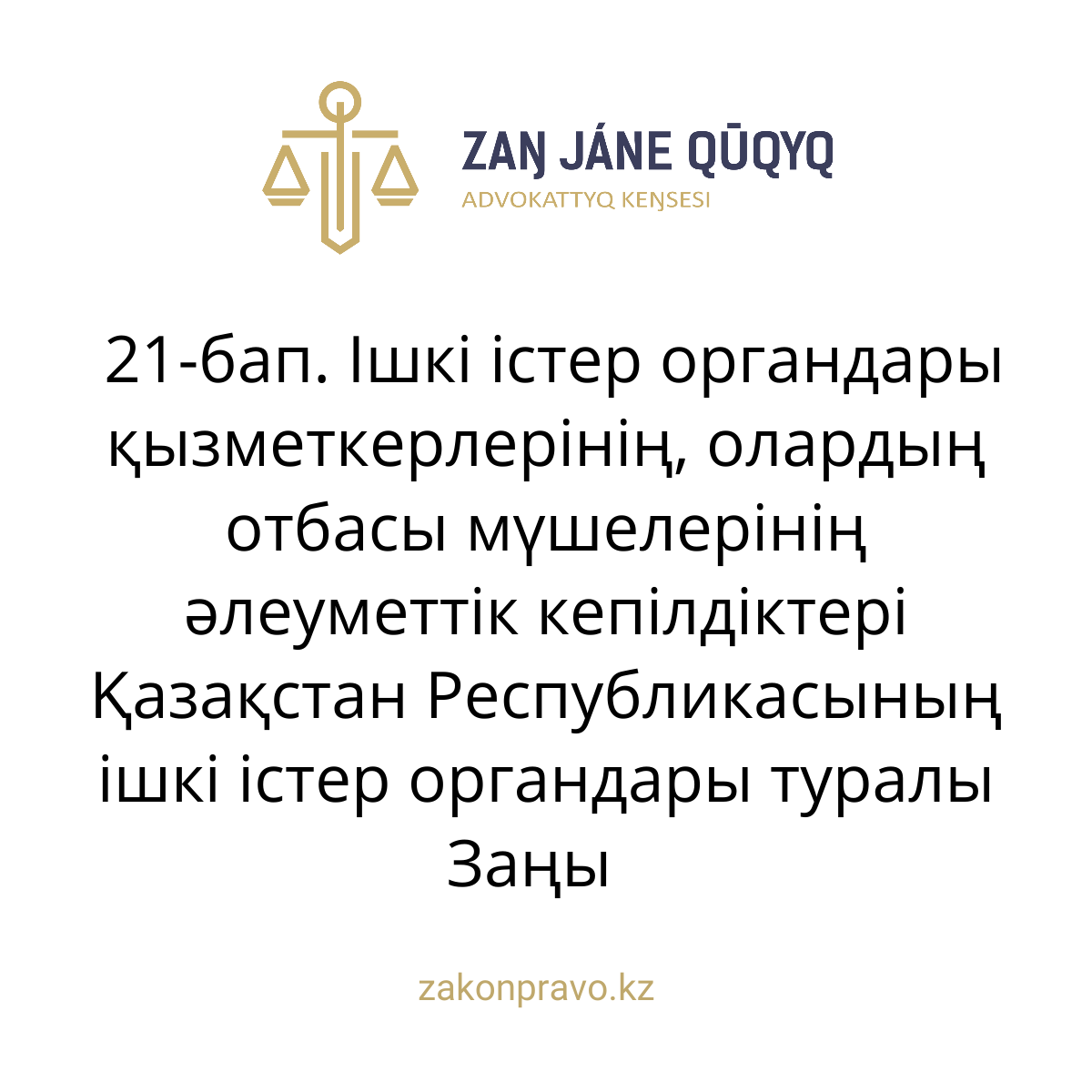 ZAŊ JÁNE QŪQYQ
ADVOKATTYQ KEŊSESI

21-бап. Ішкі істер органдары қызметкерлерінің, олардың отбасы мүшелерінің әлеуметтік кепілдіктері Қазақстан Республикасының ішкі істер органдары туралы Заңы

zakonpravo.kz